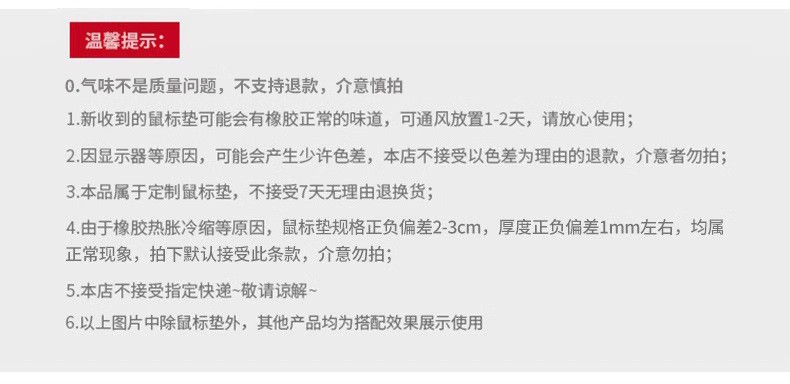 温馨提示:

0.气味不是质量问题，不支持退款，介意慎拍

1.新收到的鼠标垫可能会有橡胶正常的味道，可通风放置1-2天，请放心使用；

2.因显示器等原因，可能会产生少许色差，本店不接受以色差为理由的退款，介意者勿拍；

3.本品属于定制鼠标垫，不接受7天无理由退换货；

4.由于橡胶热胀冷缩等原因，鼠标垫规格正负偏差2-3cm，厚度正负偏差1mm左右，均属正常现象，拍下默认接受此条款，介意勿拍；

5.本店不接受指定快递~敬请谅解~

6.以上图片中除鼠标垫外，其他产品均为搭配效果展示使用